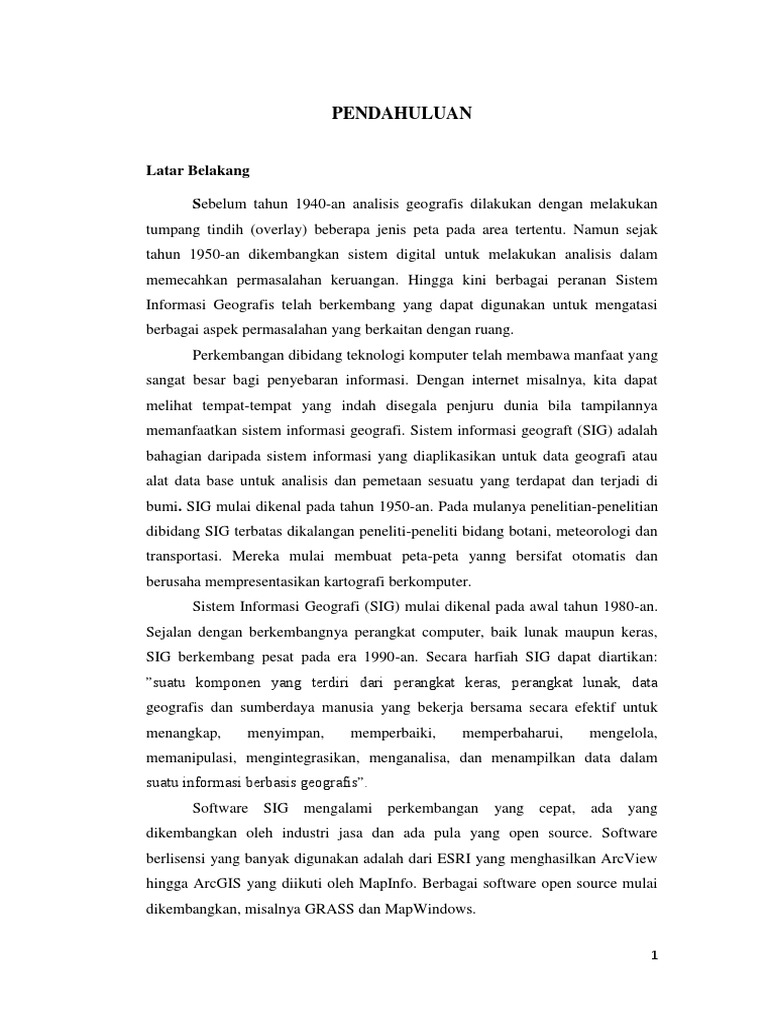 PENDAHULUAN

Latar Belakang

Sebelum tahun 1940-an analisis geografis dilakukan dengan melakukan tumpang tindih (overlay) beberapa jenis peta pada area tertentu. Namun sejak tahun 1950-an dikembangkan sistem digital untuk melakukan analisis dalam memecahkan permasalahan keruangan. Hingga kini berbagai peranan Sistem Informasi Geografis telah berkembang yang dapat digunakan untuk mengatasi berbagai aspek permasalahan yang berkaitan dengan ruang.

Perkembangan dibidang teknologi komputer telah membawa manfaat yang sangat besar bagi penyebaran informasi. Dengan internet misalnya, kita dapat melihat tempat-tempat yang indah disegala penjuru dunia bila tampilannya memanfaatkan sistem informasi geografi. Sistem informasi geograft (SIG) adalah bahagian daripada sistem informasi yang diaplikasikan untuk data geografi atau alat data base untuk analisis dan pemetaan sesuatu yang terdapat dan terjadi di bumi. SIG mulai dikenal pada tahun 1950-an. Pada mulanya penelitian-penelitian dibidang SIG terbatas dikalangan peneliti-peneliti bidang botani, meteorologi dan transportasi. Mereka mulai membuat peta-peta yanng bersifat otomatis dan berusaha mempresentasikan kartografi berkomputer.

Sistem Informasi Geografi (SIG) mulai dikenal pada awal tahun 1980-an. Sejalan dengan berkembangnya perangkat computer, baik lunak maupun keras, SIG berkembang pesat pada era 1990-an. Secara harfiah SIG dapat diartikan: "suatu komponen yang terdiri dari perangkat keras, perangkat lunak, data geografis dan sumberdaya manusia yang bekerja bersama secara efektif untuk menangkap, menyimpan, memperbaiki, memperbaharui, mengelola, memanipulasi, mengintegrasikan, menganalisa, dan menampilkan data dalam suatu informasi berbasis geografis".

Software SIG mengalami perkembangan yang cepat, ada yang dikembangkan oleh industri jasa dan ada pula yang open source. Software berlisensi yang banyak digunakan adalah dari ESRI yang menghasilkan ArcView hingga ArcGIS yang diikuti oleh MapInfo. Berbagai software open source mulai dikembangkan, misalnya GRASS dan MapWindows.

1